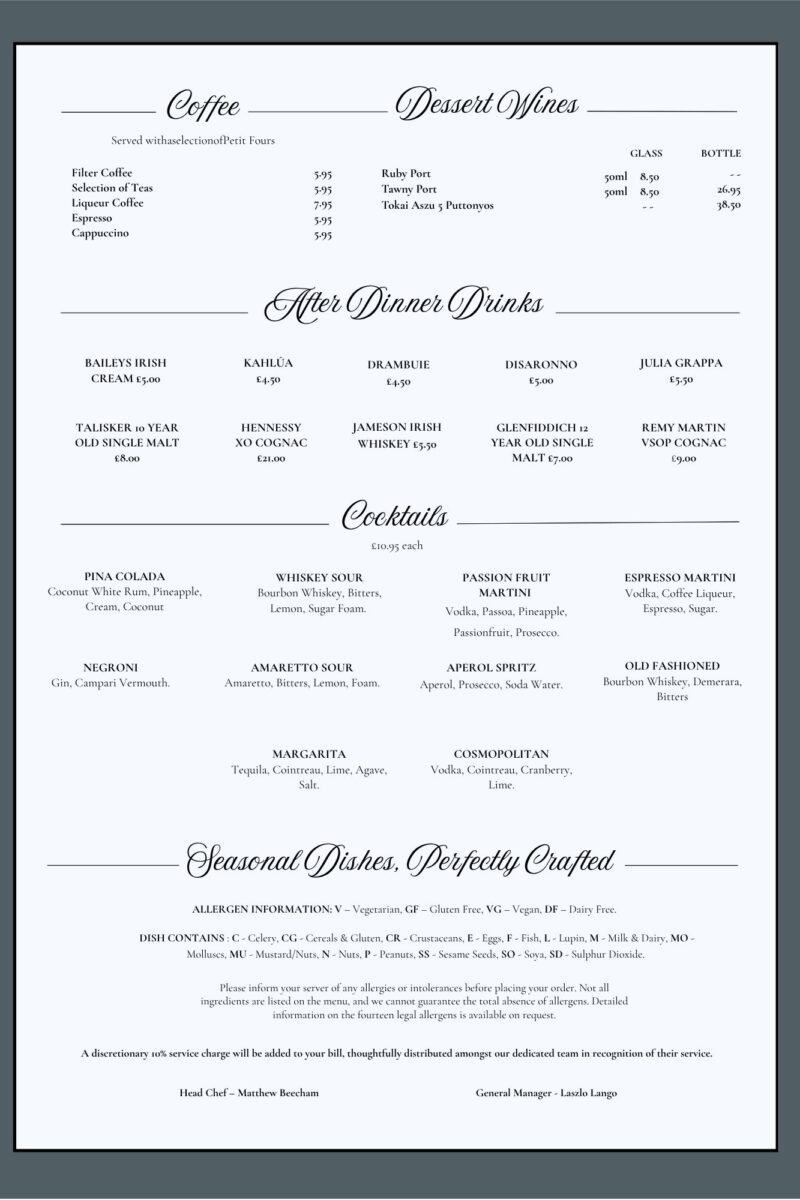 Coffee

Served withaselectionofPetit Fours

Filter Coffee 5.95
Selection of Teas 5.95
Liqueur Coffee 7.95
Espresso 5.95
Cappuccino 5.95

Dessert Wines

GLASS BOTTLE
Ruby Port 50ml 8.50 - -
Tawny Port 50ml 8.50 26.95
Tokai Aszu 5 Puttonyos - - 38.50

After Dinner Drinks

BAILEYS IRISH CREAM £5.00

KAHLÚA £4.50

DRAMBUIE £4.50

DISARONNO £5.00

JULIA GRAPPA £5.50

TALISKER 10 YEAR OLD SINGLE MALT £8.00

HENNESSY XO COGNAC £21.00

JAMESON IRISH WHISKEY £5.50

GLENFIDDICH 12 YEAR OLD SINGLE MALT £7.00

REMY MARTIN VSOP COGNAC £9.00

Cocktails

£10.95 each

PINA COLADA
Coconut White Rum, Pineapple, Cream, Coconut

WHISKEY SOUR
Bourbon Whiskey, Bitters, Lemon, Sugar Foam.

PASSION FRUIT MARTINI
Vodka, Passoa, Pineapple, Passionfruit, Prosecco.

ESPRESSO MARTINI
Vodka, Coffee Liqueur, Espresso, Sugar.

NEGRONI
Gin, Campari Vermouth.

AMARETTO SOUR
Amaretto, Bitters, Lemon, Foam.

APEROL SPRITZ
Aperol, Prosecco, Soda Water.

OLD FASHIONED
Bourbon Whiskey, Demerara, Bitters

MARGARITA
Tequila, Cointreau, Lime, Agave, Salt.

COSMOPOLITAN
Vodka, Cointreau, Cranberry, Lime.

Seasonal Dishes, Perfectly Crafted

ALLERGEN INFORMATION: V – Vegetarian, GF – Gluten Free, VG – Vegan, DF – Dairy Free.

DISH CONTAINS : C - Celery, CG - Cereals & Gluten, CR - Crustaceans, E - Eggs, F - Fish, L - Lupin, M - Milk & Dairy, MO - Molluscs, MU - Mustard/Nuts, N - Nuts, P - Peanuts, SS - Sesame Seeds, SO - Soya, SD - Sulphur Dioxide.

Please inform your server of any allergies or intolerances before placing your order. Not all ingredients are listed on the menu, and we cannot guarantee the total absence of allergens. Detailed information on the fourteen legal allergens is available on request.

A discretionary 10% service charge will be added to your bill, thoughtfully distributed amongst our dedicated team in recognition of their service.

Head Chef – Matthew Beecham

General Manager - Laszlo Lango